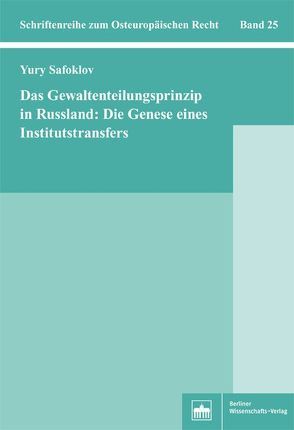 Schriftenreihe zum Osteuropäischen Recht Band 25

Yury Safoklov

Das Gewaltenteilungsprinzip in Russland: Die Genese eines Institutstransfers

Berliner Wissenschafts-Verlag